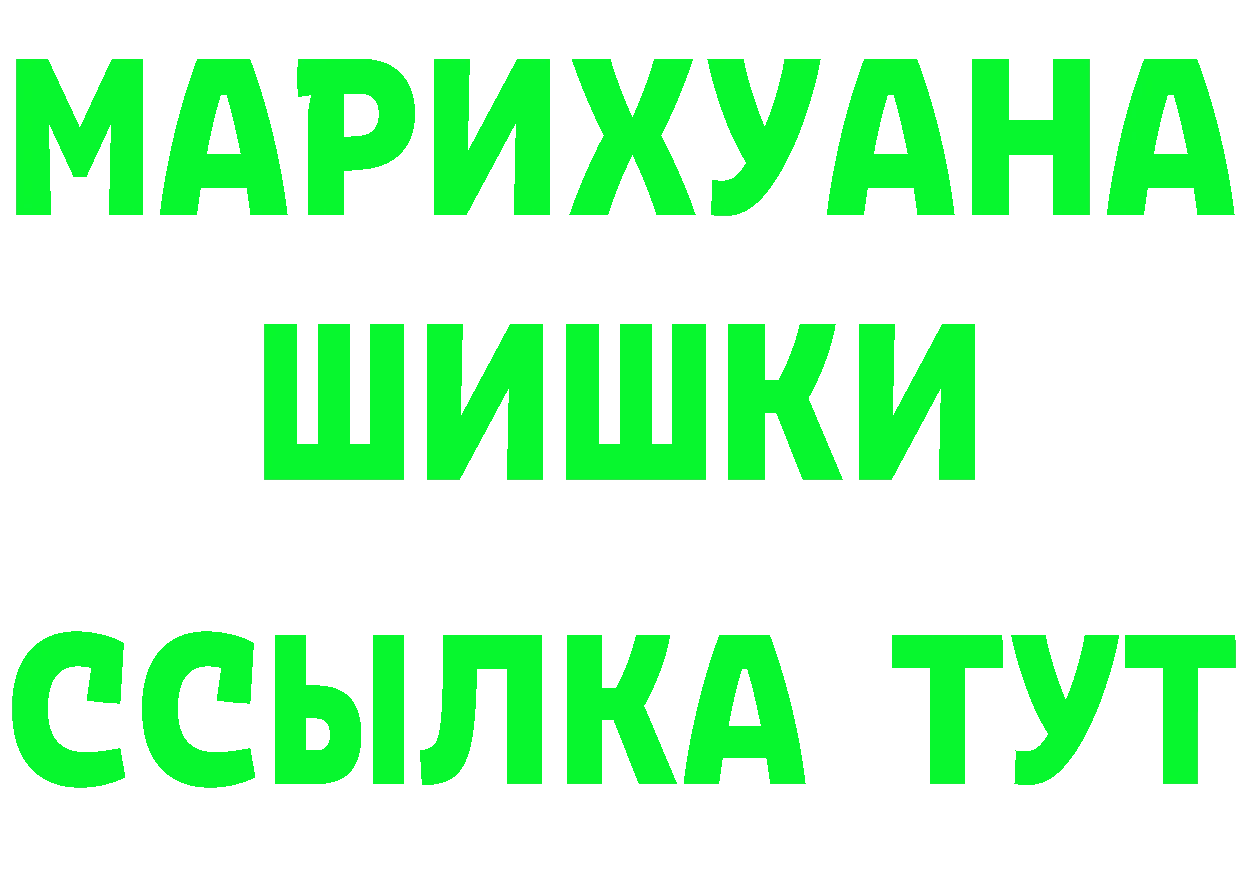 МАРИХУАНА
ШИШКИ
ССЫЛКА ТУТ